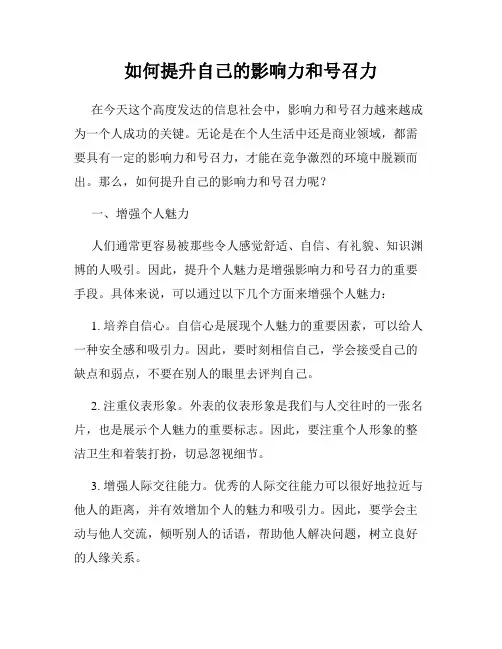 如何提升自己的影响力和号召力

在今天这个高度发达的信息社会中，影响力和号召力越来越成为一个人成功的关键。无论是在个人生活中还是商业领域，都需要具有一定的影响力和号召力，才能在竞争激烈的环境中脱颖而出。那么，如何提升自己的影响力和号召力呢？

一、增强个人魅力

人们通常更容易被那些令人感觉舒适、自信、有礼貌、知识渊博的人吸引。因此，提升个人魅力是增强影响力和号召力的重要手段。具体来说，可以通过以下几个方面来增强个人魅力：

1. 培养自信心。自信心是展现个人魅力的重要因素，可以给人一种安全感和吸引力。因此，要时刻相信自己，学会接受自己的缺点和弱点，不要在别人的眼里去评判自己。

2. 注重仪表形象。外表的仪表形象是我们与人交往时的一张名片，也是展示个人魅力的重要标志。因此，要注重个人形象的整洁卫生和着装打扮，切忌忽视细节。

3. 增强人际交往能力。优秀的人际交往能力可以很好地拉近与他人的距离，并有效增加个人的魅力和吸引力。因此，要学会主动与他人交流，倾听别人的话语，帮助他人解决问题，树立良好的人缘关系。